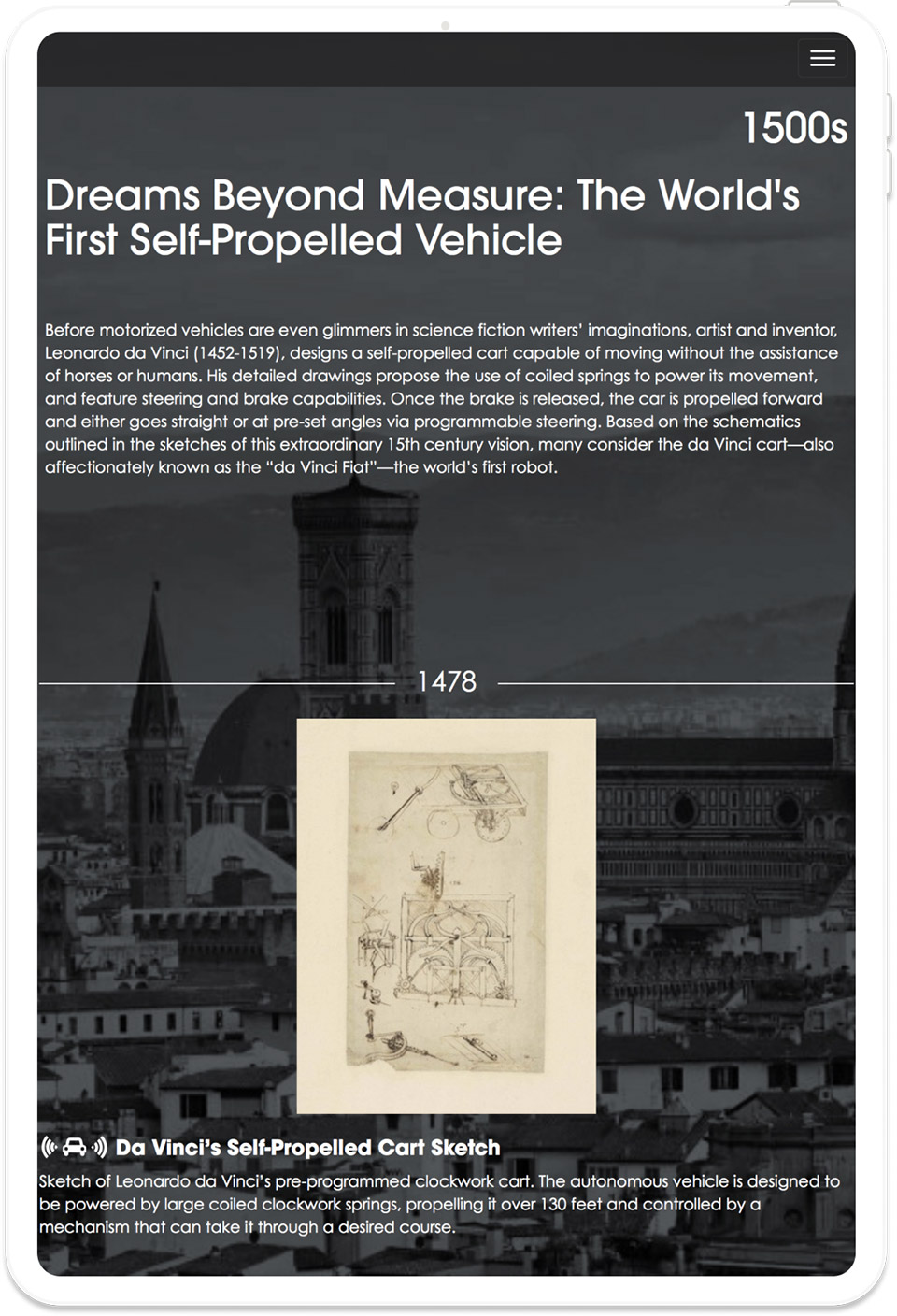 1500s

Dreams Beyond Measure: The World's First Self-Propelled Vehicle

Before motorized vehicles are even glimmers in science fiction writers' imaginations, artist and inventor, Leonardo da Vinci (1452-1519), designs a self-propelled cart capable of moving without the assistance of horses or humans. His detailed drawings propose the use of coiled springs to power its movement, and feature steering and brake capabilities. Once the brake is released, the car is propelled forward and either goes straight or at pre-set angles via programmable steering. Based on the schematics outlined in the sketches of this extraordinary 15th century vision, many consider the da Vinci cart—also affectionately known as the "da Vinci Fiat"—the world's first robot.

1478

Da Vinci's Self-Propelled Cart Sketch

Sketch of Leonardo da Vinci's pre-programmed clockwork cart. The autonomous vehicle is designed to be powered by large coiled clockwork springs, propelling it over 130 feet and controlled by a mechanism that can take it through a desired course.